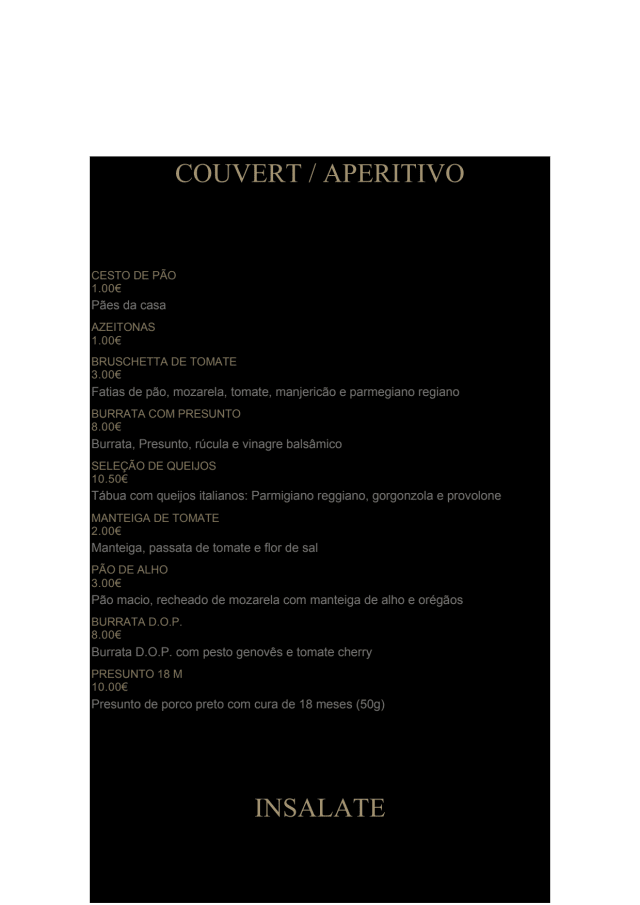 COUVERT / APERITIVO

CESTO DE PÃO
1.00€
Pães da casa

AZEITONAS
1.00€

BRUSCHETTA DE TOMATE
3.00€
Fatias de pão, mozarela, tomate, manjericão e parmegiano regiano

BURRATA COM PRESUNTO
8.00€
Burrata, Presunto, rúcula e vinagre balsâmico

SELEÇÃO DE QUEIJOS
10.50€
Tábua com queijos italianos: Parmigiano reggiano, gorgonzola e provolone

MANTEIGA DE TOMATE
2.00€
Manteiga, passata de tomate e flor de sal

PÃO DE ALHO
3.00€
Pão macio, recheado de mozarela com manteiga de alho e orégãos

BURRATA D.O.P.
8.00€
Burrata D.O.P. com pesto genovês e tomate cherry

PRESUNTO 18 M
10.00€
Presunto de porco preto com cura de 18 meses (50g)

INSALATE